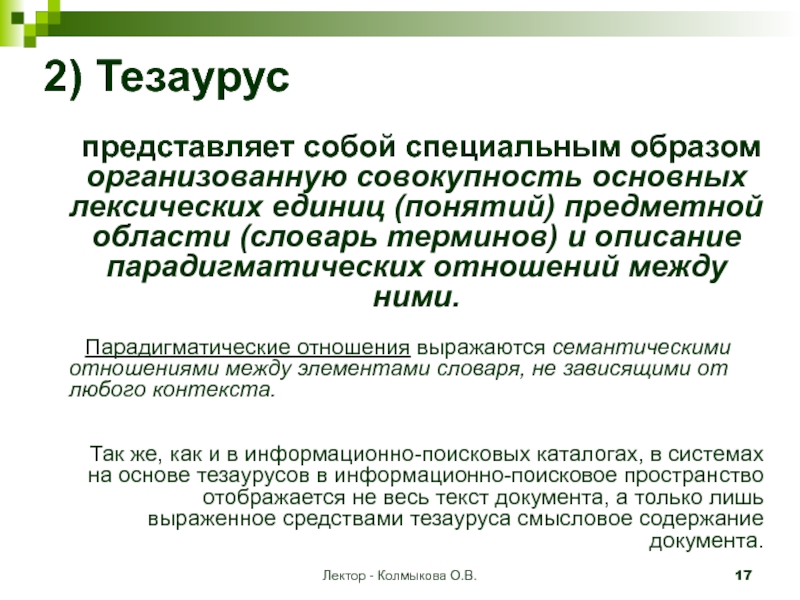 2) Тезаурус

представляет собой специальным образом организованную совокупность основных лексических единиц (понятий) предметной области (словарь терминов) и описание парадигматических отношений между ними.

Парадигматические отношения выражаются семантическими отношениями между элементами словаря, не зависящими от любого контекста.

Так же, как и в информационно-поисковых каталогах, в системах на основе тезаурусов в информационно-поисковое пространство отображается не весь текст документа, а только лишь выраженное средствами тезауруса смысловое содержание документа.

Лектор - Колмыкова О.В.

17